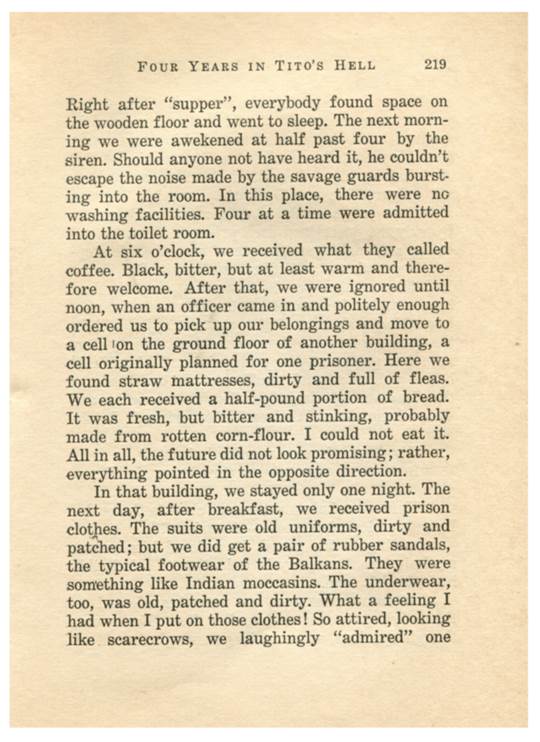 FOUR YEARS IN TITO'S HELL 219

Right after "supper", everybody found space on the wooden floor and went to sleep. The next morning we were awekened at half past four by the siren. Should anyone not have heard it, he couldn't escape the noise made by the savage guards bursting into the room. In this place, there were no washing facilities. Four at a time were admitted into the toilet room.

At six o'clock, we received what they called coffee. Black, bitter, but at least warm and therefore welcome. After that, we were ignored until noon, when an officer came in and politely enough ordered us to pick up our belongings and move to a cell on the ground floor of another building, a cell originally planned for one prisoner. Here we found straw mattresses, dirty and full of fleas. We each received a half-pound portion of bread. It was fresh, but bitter and stinking, probably made from rotten corn-flour. I could not eat it. All in all, the future did not look promising; rather, everything pointed in the opposite direction.

In that building, we stayed only one night. The next day, after breakfast, we received prison clothes. The suits were old uniforms, dirty and patched; but we did get a pair of rubber sandals, the typical footwear of the Balkans. They were something like Indian moccasins. The underwear, too, was old, patched and dirty. What a feeling I had when I put on those clothes! So attired, looking like scarecrows, we laughingly "admired" one